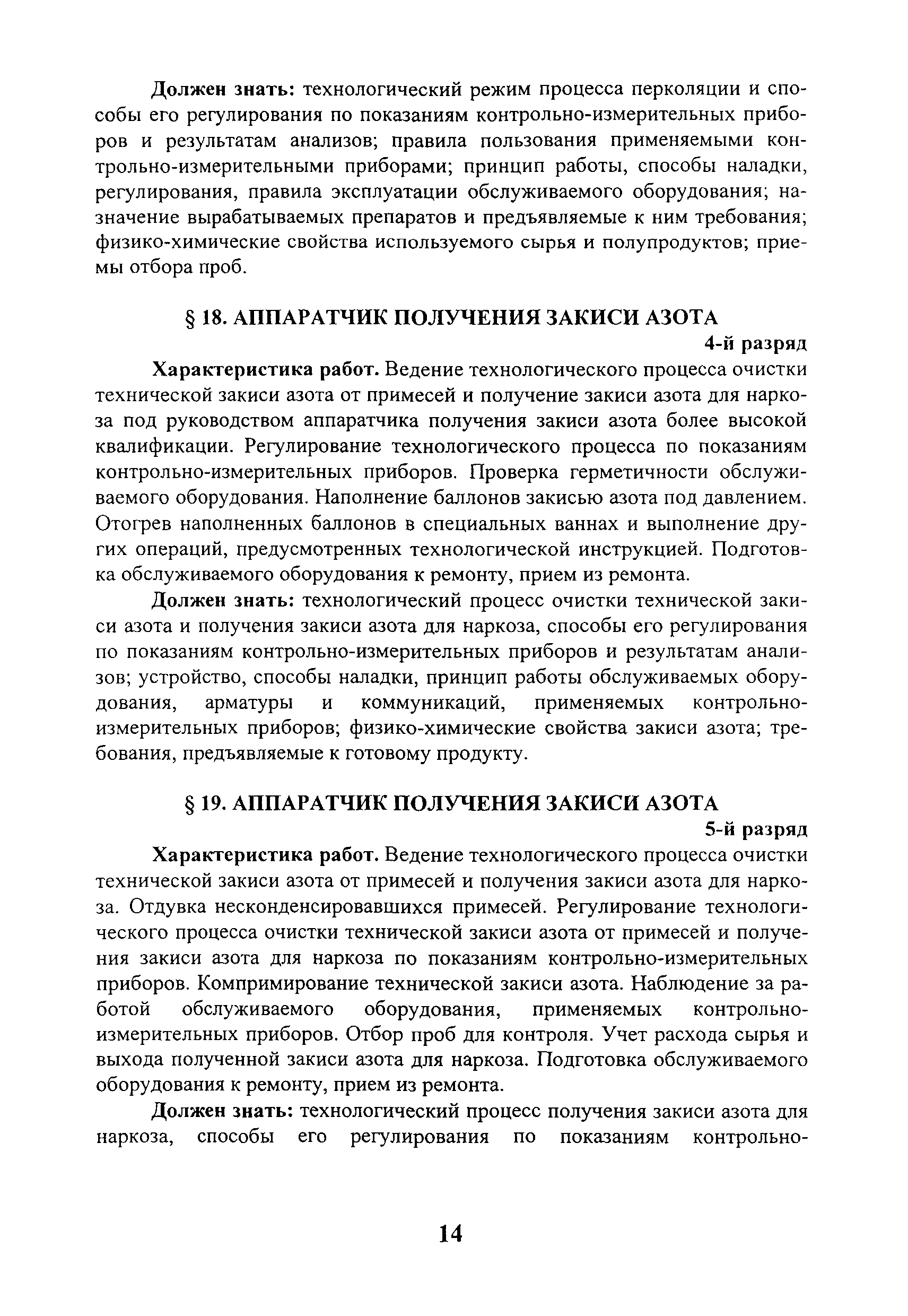 Должен знать: технологический режим процесса перколяции и способы его регулирования по показаниям контрольно-измерительных приборов и результатам анализов; правила пользования применяемыми контрольно-измерительными приборами; принцип работы, способы наладки, регулирования, правила эксплуатации обслуживаемого оборудования; назначение вырабатываемых препаратов и предъявляемые к ним требования; физико-химические свойства используемого сырья и полупродуктов; приемы отбора проб.

§ 18. АППАРАТЧИК ПОЛУЧЕНИЯ ЗАКИСИ АЗОТА

4-й разряд

Характеристика работ. Ведение технологического процесса очистки технической закиси азота от примесей и получение закиси азота для наркоза под руководством аппаратчика получения закиси азота более высокой квалификации. Регулирование технологического процесса по показаниям контрольно-измерительных приборов. Проверка герметичности обслуживаемого оборудования. Наполнение баллонов закисью азота под давлением. Отогрев наполненных баллонов в специальных ваннах и выполнение других операций, предусмотренных технологической инструкцией. Подготовка обслуживаемого оборудования к ремонту, прием из ремонта.

Должен знать: технологический процесс очистки технической закиси азота и получения закиси азота для наркоза, способы его регулирования по показаниям контрольно-измерительных приборов и результатам анализов; устройство, способы наладки, принцип работы обслуживаемых оборудования, арматуры и коммуникаций, применяемых контрольно-измерительных приборов; физико-химические свойства закиси азота; требования, предъявляемые к готовому продукту.

§ 19. АППАРАТЧИК ПОЛУЧЕНИЯ ЗАКИСИ АЗОТА

5-й разряд

Характеристика работ. Ведение технологического процесса очистки технической закиси азота от примесей и получения закиси азота для наркоза. Отдувка несконденсировавшихся примесей. Регулирование технологического процесса очистки технической закиси азота от примесей и получения закиси азота для наркоза по показаниям контрольно-измерительных приборов. Компримирование технической закиси азота. Наблюдение за работой обслуживаемого оборудования, применяемых контрольно-измерительных приборов. Отбор проб для контроля. Учет расхода сырья и выхода полученной закиси азота для наркоза. Подготовка обслуживаемого оборудования к ремонту, прием из ремонта.

Должен знать: технологический процесс получения закиси азота для наркоза, способы его регулирования по показаниям контрольно-

14